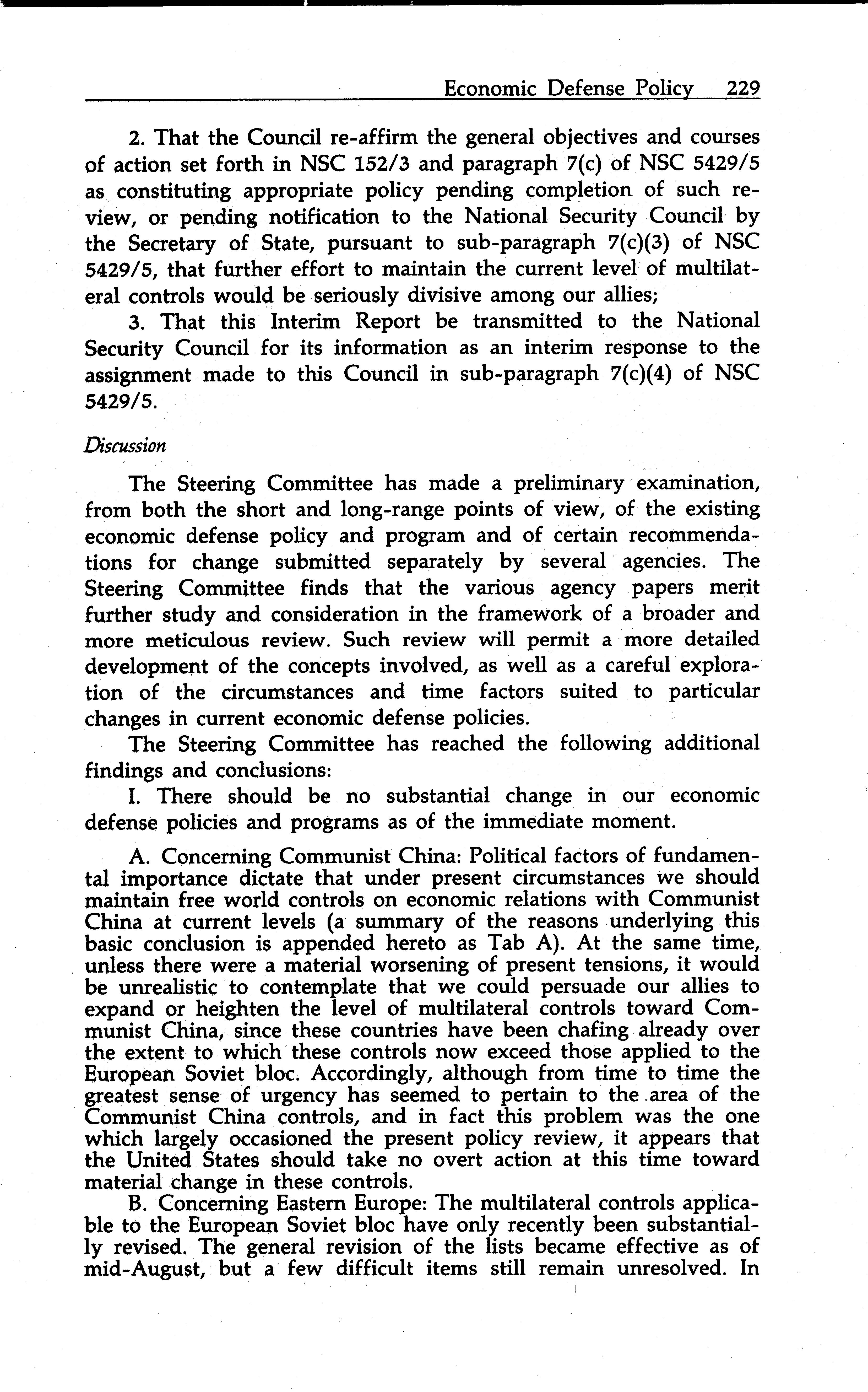 Economic Defense Policy 229

2. That the Council re-affirm the general objectives and courses of action set forth in NSC 152/3 and paragraph 7(c) of NSC 5429/5 as constituting appropriate policy pending completion of such review, or pending notification to the National Security Council by the Secretary of State, pursuant to sub-paragraph 7(c)(3) of NSC 5429/5, that further effort to maintain the current level of multilateral controls would be seriously divisive among our allies;

3. That this Interim Report be transmitted to the National Security Council for its information as an interim response to the assignment made to this Council in sub-paragraph 7(c)(4) of NSC 5429/5.

Discussion

The Steering Committee has made a preliminary examination, from both the short and long-range points of view, of the existing economic defense policy and program and of certain recommendations for change submitted separately by several agencies. The Steering Committee finds that the various agency papers merit further study and consideration in the framework of a broader and more meticulous review. Such review will permit a more detailed development of the concepts involved, as well as a careful exploration of the circumstances and time factors suited to particular changes in current economic defense policies.

The Steering Committee has reached the following additional findings and conclusions:

I. There should be no substantial change in our economic defense policies and programs as of the immediate moment.

A. Concerning Communist China: Political factors of fundamental importance dictate that under present circumstances we should maintain free world controls on economic relations with Communist China at current levels (a summary of the reasons underlying this basic conclusion is appended hereto as Tab A). At the same time, unless there were a material worsening of present tensions, it would be unrealistic to contemplate that we could persuade our allies to expand or heighten the level of multilateral controls toward Communist China, since these countries have been chafing already over the extent to which these controls now exceed those applied to the European Soviet bloc. Accordingly, although from time to time the greatest sense of urgency has seemed to pertain to the area of the Communist China controls, and in fact this problem was the one which largely occasioned the present policy review, it appears that the United States should take no overt action at this time toward material change in these controls.

B. Concerning Eastern Europe: The multilateral controls applicable to the European Soviet bloc have only recently been substantially revised. The general revision of the lists became effective as of mid-August, but a few difficult items still remain unresolved. In